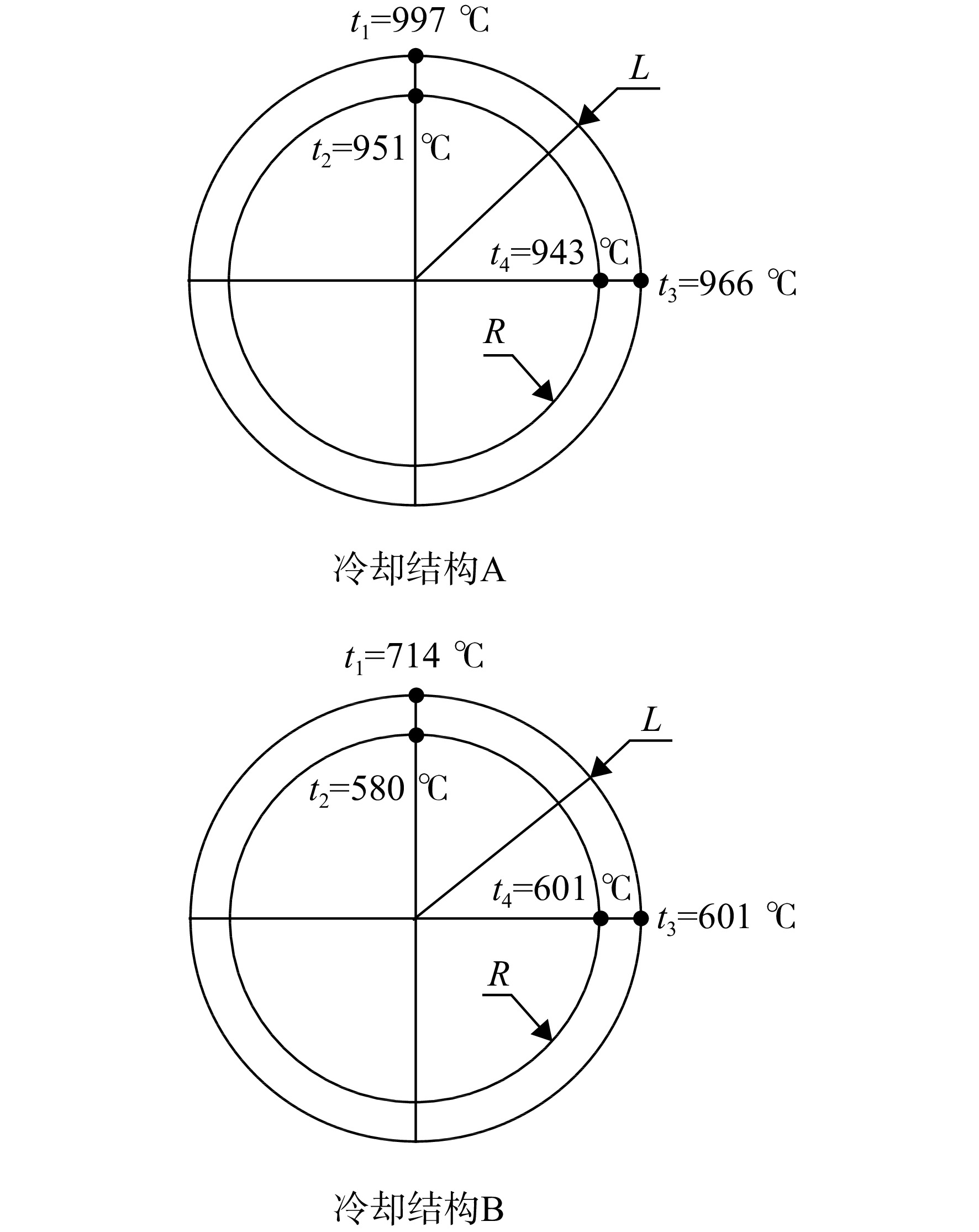 $t_1$=997 ℃

$L$

$t_2$=951 ℃

$t_4$=943 ℃

$t_3$=966 ℃

$R$

冷却结构A

$t_1$=714 ℃

$L$

$t_2$=580 ℃

$t_4$=601 ℃

$t_3$=601 ℃

$R$

冷却结构B